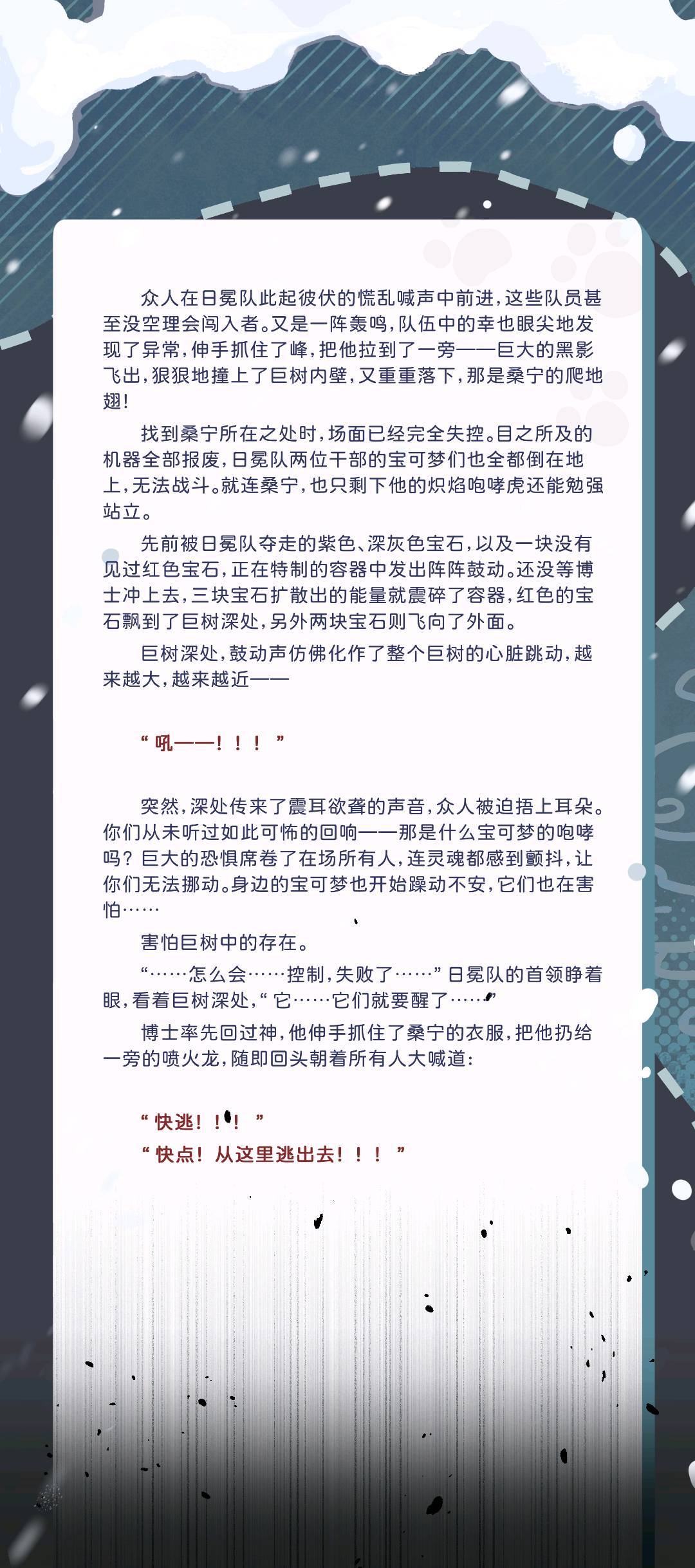 众人在日冕队此起彼伏的慌乱喊声中前进，这些队员甚至没空理会闯入者。又是一阵轰鸣，队伍中的幸也眼尖地发现了异常，伸手抓住了峰，把他拉到了一旁——巨大的黑影飞出，狠狠地撞上了巨树内壁，又重重落下，那是桑宁的爬地翅！

找到桑宁所在之处时，场面已经完全失控。目之所及的机器全部报废，日冕队两位干部的宝可梦们也全都倒在地上，无法战斗。就连桑宁，也只剩下他的炽焰咆哮虎还能勉强站立。

先前被日冕队夺走的紫色、深灰色宝石，以及一块没有见过红色宝石，正在特制的容器中发出阵阵鼓动。还没等博士冲上去，三块宝石扩散出的能量就震碎了容器，红色的宝石飘到了巨树深处，另外两块宝石则飞向了外面。

巨树深处，鼓动声仿佛化作了整个巨树的心脏跳动，越来越大，越来越近——

“吼——！！！”

突然，深处传来了震耳欲聋的声音，众人被迫捂上耳朵。你们从未听过如此可怖的回响——那是什么宝可梦的咆哮吗？巨大的恐惧席卷了在场所有人，连灵魂都感到颤抖，让你们无法挪动。身边的宝可梦也开始躁动不安，它们也在害怕……

害怕巨树中的存在。

“……怎么会……控制，失败了……”日冕队的首领睁着眼，看着巨树深处，“它……它们就要醒了……”

博士率先回过神，他伸手抓住了桑宁的衣服，把他扔给一旁的喷火龙，随即回头朝着所有人大喊道：

“快逃！！！”

“快点！从这里逃出去！！！”